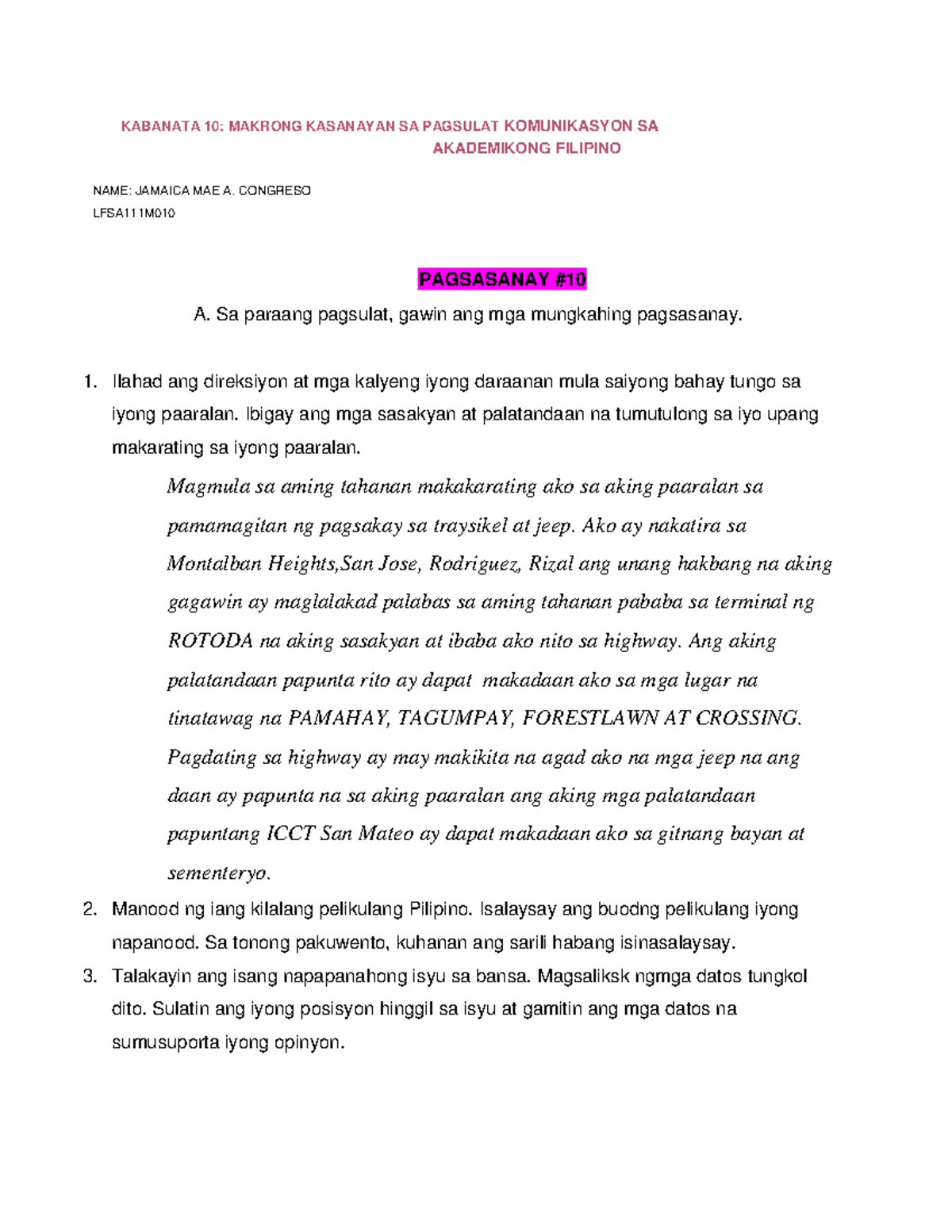 KABANATA 10: MAKRONG KASANAYAN SA PAGSULAT KOMUNIKASYON SA AKADEMIKONG FILIPINO

NAME: JAMAICA MAE A. CONGRESO
LFSA111M010

PAGSASANAY #10

A. Sa paraang pagsulat, gawin ang mga mungkahing pagsasanay.

1. Ilahad ang direksiyon at mga kalyeng iyong daraanan mula saiyong bahay tungo sa iyong paaralan. Ibigay ang mga sasakyan at palatandaan na tumutulong sa iyo upang makarating sa iyong paaralan.

Magmula sa aming tahanan makakarating ako sa aking paaralan sa pamamagitan ng pagsakay sa traysikel at jeep. Ako ay nakatira sa Montalban Heights,San Jose, Rodriguez, Rizal ang unang hakbang na aking gagawin ay maglalakad palabas sa aming tahanan pababa sa terminal ng ROTODA na aking sasakyan at ibaba ako nito sa highway. Ang aking palatandaan papunta rito ay dapat makadaan ako sa mga lugar na tinatawag na PAMAHAY, TAGUMPAY, FORESTLAWN AT CROSSING. Pagdating sa highway ay may makikita na agad ako na mga jeep na ang daan ay papunta na sa aking paaralan ang aking mga palatandaan papuntang ICCT San Mateo ay dapat makadaan ako sa gitnang bayan at sementeryo.

2. Manood ng iang kilalang pelikulang Pilipino. Isalaysay ang buodng pelikulang iyong napanood. Sa tonong pakuwento, kuhanan ang sarili habang isinasalaysay.

3. Talakayin ang isang napapanahong isyu sa bansa. Magsaliksk ngmga datos tungkol dito. Sulatin ang iyong posisyon hinggil sa isyu at gamitin ang mga datos na sumusuporta iyong opinyon.